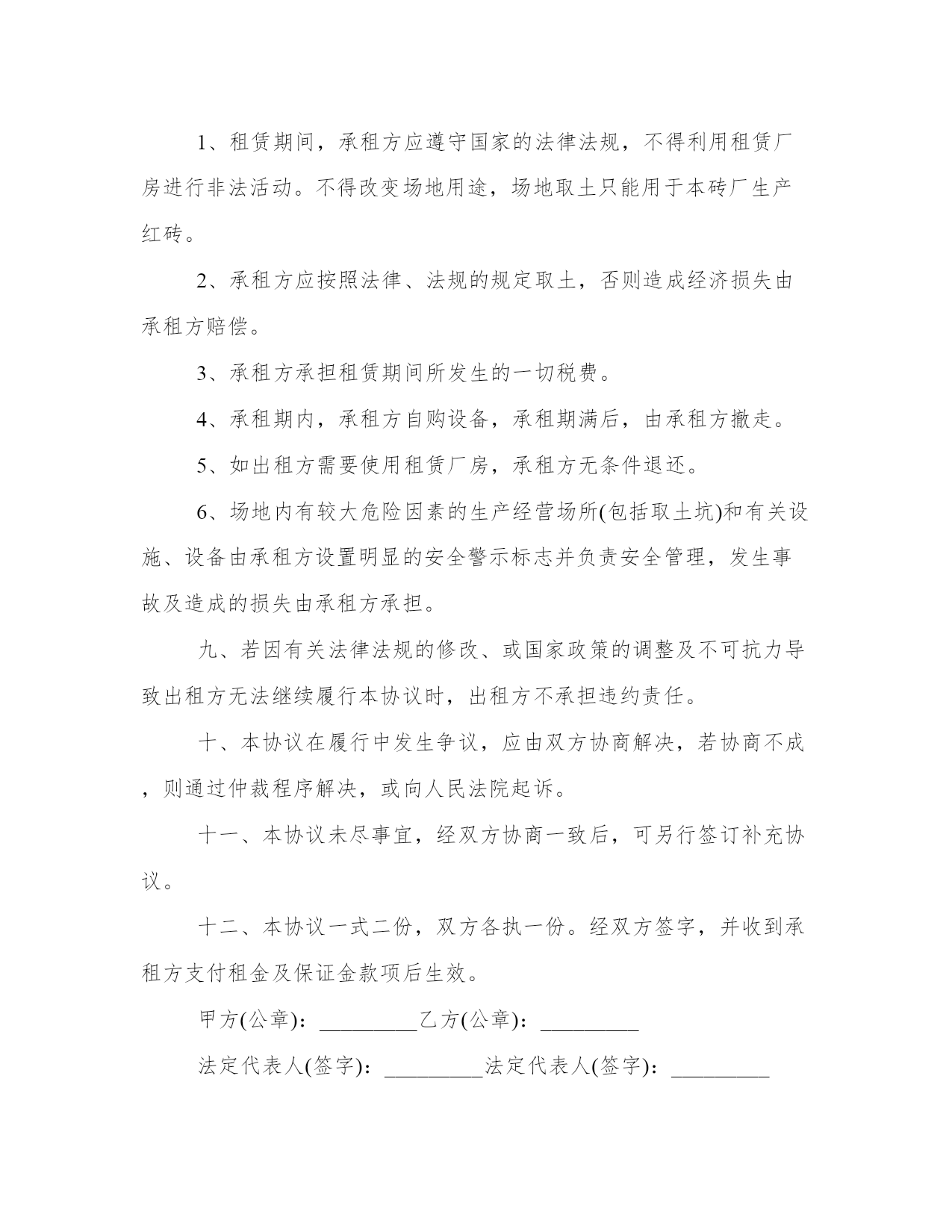 1、租赁期间，承租方应遵守国家的法律法规，不得利用租赁厂房进行非法活动。不得改变场地用途，场地取土只能用于本砖厂生产红砖。

2、承租方应按照法律、法规的规定取土，否则造成经济损失由承租方赔偿。

3、承租方承担租赁期间所发生的一切税费。

4、承租期内，承租方自购设备，承租期满后，由承租方撤走。

5、如出租方需要使用租赁厂房，承租方无条件退还。

6、场地内有较大危险因素的生产经营场所(包括取土坑)和有关设施、设备由承租方设置明显的安全警示标志并负责安全管理，发生事故及造成的损失由承租方承担。

九、若因有关法律法规的修改、或国家政策的调整及不可抗力导致出租方无法继续履行本协议时，出租方不承担违约责任。

十、本协议在履行中发生争议，应由双方协商解决，若协商不成，则通过仲裁程序解决，或向人民法院起诉。

十一、本协议未尽事宜，经双方协商一致后，可另行签订补充协议。

十二、本协议一式二份，双方各执一份。经双方签字，并收到承租方支付租金及保证金款项后生效。

甲方(公章)：_________乙方(公章)：_________

法定代表人(签字)：_________法定代表人(签字)：_________